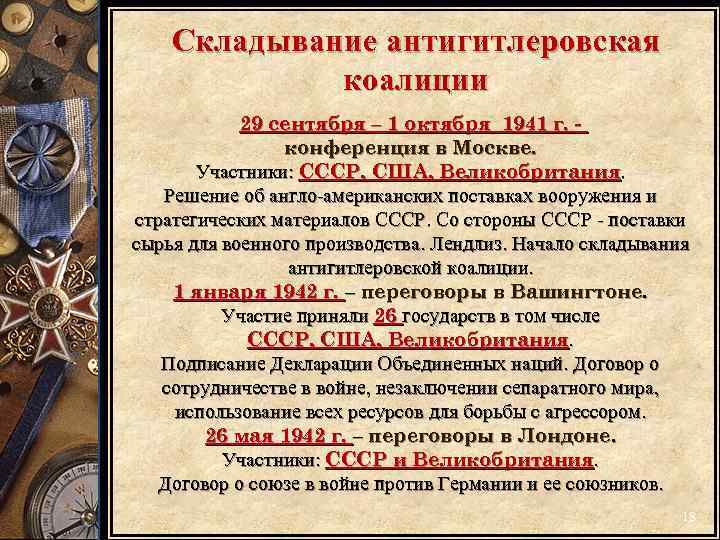 Складывание антигитлеровская коалиции

29 сентября – 1 октября 1941 г. - конференция в Москве.
Участники: СССР, США, Великобритания.
Решение об англо-американских поставках вооружения и стратегических материалов СССР. Со стороны СССР - поставки сырья для военного производства. Лендлиз. Начало складывания антигитлеровской коалиции.

1 января 1942 г. – переговоры в Вашингтоне.
Участие приняли 26 государств в том числе СССР, США, Великобритания.
Подписание Декларации Объединенных наций. Договор о сотрудничестве в войне, незаключении сепаратного мира, использование всех ресурсов для борьбы с агрессором.

26 мая 1942 г. – переговоры в Лондоне.
Участники: СССР и Великобритания.
Договор о союзе в войне против Германии и ее союзников.

18